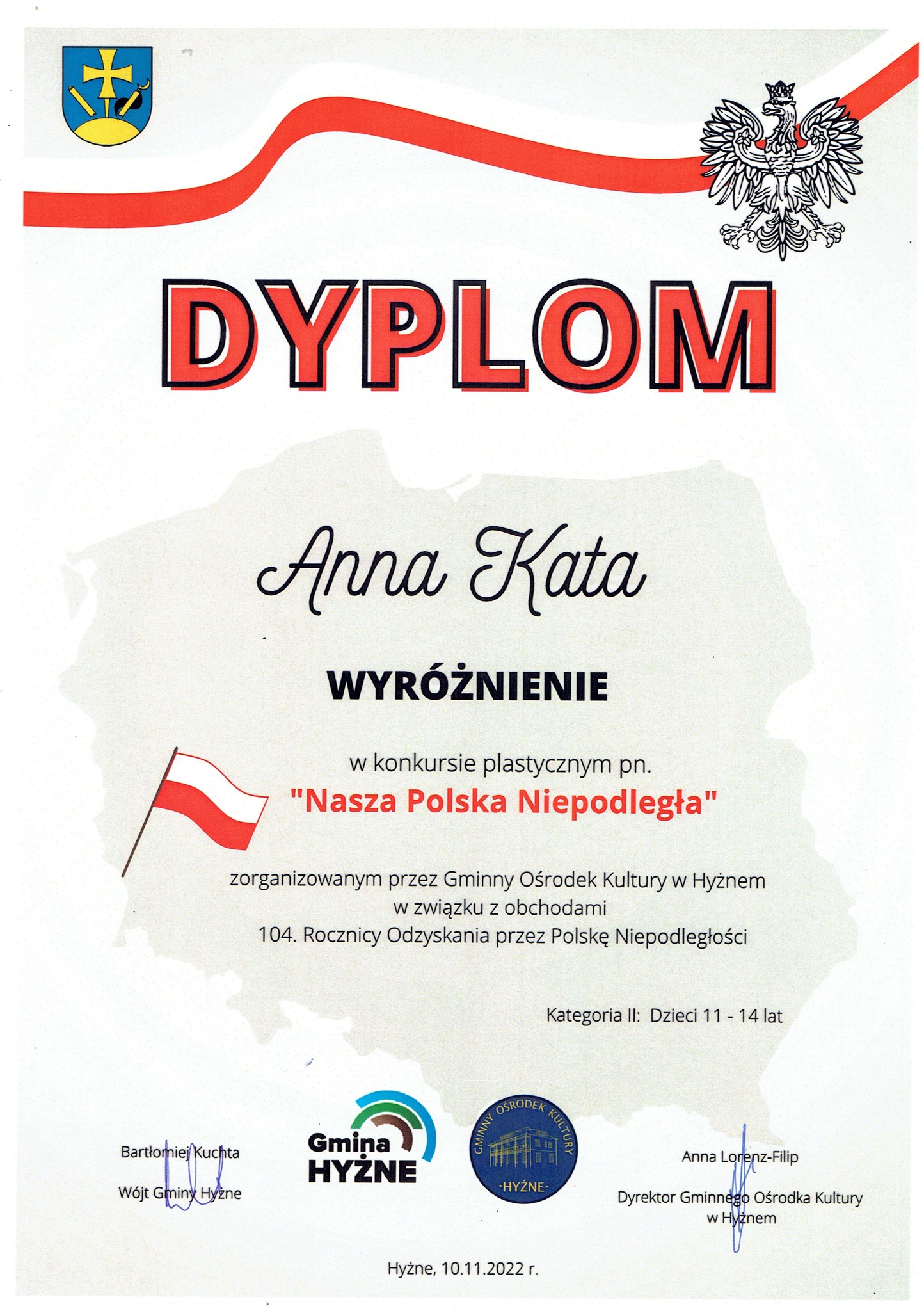 DYPLOM

Anna Kata

WYRÓŻNIENIE

w konkursie plastycznym pn.
"Nasza Polska Niepodległa"

zorganizowanym przez Gminny Ośrodek Kultury w Hyżnem
w związku z obchodami
104. Rocznicy Odzyskania przez Polskę Niepodległości

Kategoria II: Dzieci 11 - 14 lat

Bartłomiej Kuchta
Wójt Gminy Hyżne

Gmina
HYŻNE

GMINNY OŚRODEK KULTURY
·HYŻNE·

Anna Lorenz-Filip
Dyrektor Gminnego Ośrodka Kultury
w Hyżnem

Hyżne, 10.11.2022 r.